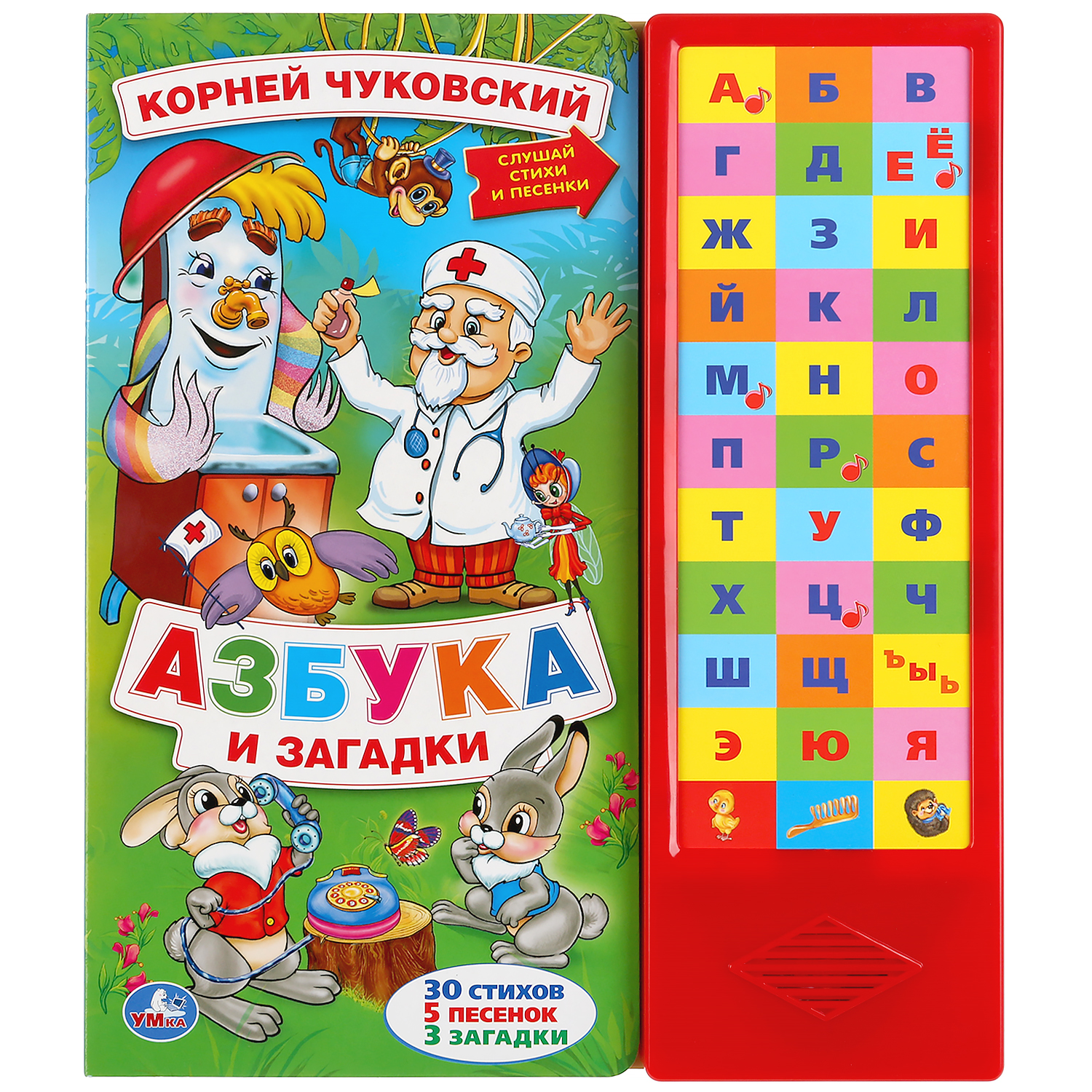 КОРНЕЙ ЧУКОВСКИЙ

СЛУШАЙ СТИХИ И ПЕСЕНКИ

АЗБУКА

И ЗАГАДКИ

30 СТИХОВ
5 ПЕСЕНОК
3 ЗАГАДКИ

УМКА

| А | Б | В |
|---|---|---|
| Г | Д | Е Ё |
| Ж | З | И |
| Й | К | Л |
| М | Н | О |
| П | Р | С |
| Т | У | Ф |
| Х | Ц | Ч |
| Ш | Щ | Ъ Ы Ь |
| Э | Ю | Я |